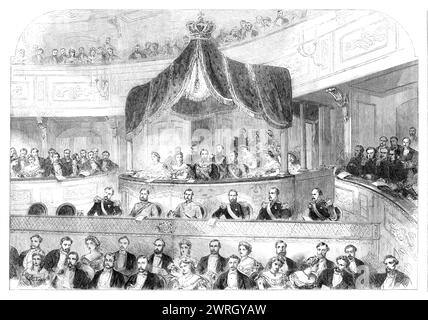 alamy - 2WRGYAW